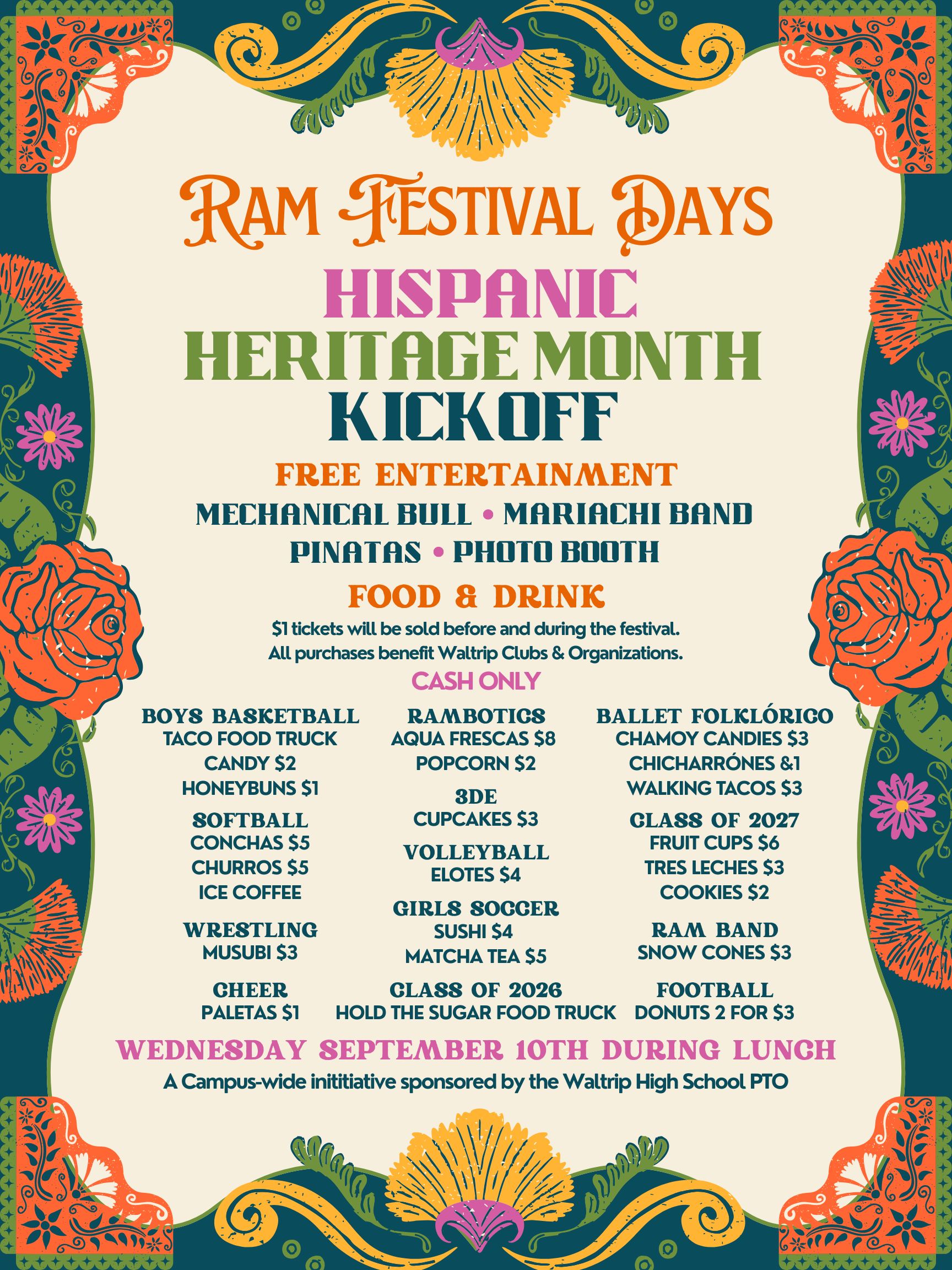 RAM FESTIVAL DAYS

HISPANIC
HERITAGE MONTH
KICKOFF

FREE ENTERTAINMENT

MECHANICAL BULL • MARIACHI BAND
PINATAS • PHOTO BOOTH

FOOD & DRINK

$1 tickets will be sold before and during the festival.
All purchases benefit Waltrip Clubs & Organizations.

CASH ONLY

BOYS BASKETBALL
TACO FOOD TRUCK
CANDY $2
HONEYBUNS $1

SOFTBALL
CONCHAS $5
CHURROS $5
ICE COFFEE

WRESTLING
MUSUBI $3

CHEER
PALETAS $1

RAMBOTICS
AQUA FRESCAS $8
POPCORN $2

3DE
CUPCAKES $3

VOLLEYBALL
ELOTES $4

GIRLS SOCCER
SUSHI $4
MATCHA TEA $5

CLASS OF 2026
HOLD THE SUGAR FOOD TRUCK

BALLET FOLKLÓRICO
CHAMOY CANDIES $3
CHICHARRÓNES &1
WALKING TACOS $3

CLASS OF 2027
FRUIT CUPS $6
TRES LECHES $3
COOKIES $2

RAM BAND
SNOW CONES $3

FOOTBALL
DONUTS 2 FOR $3

WEDNESDAY SEPTEMBER 10TH DURING LUNCH

A Campus-wide inititiative sponsored by the Waltrip High School PTO